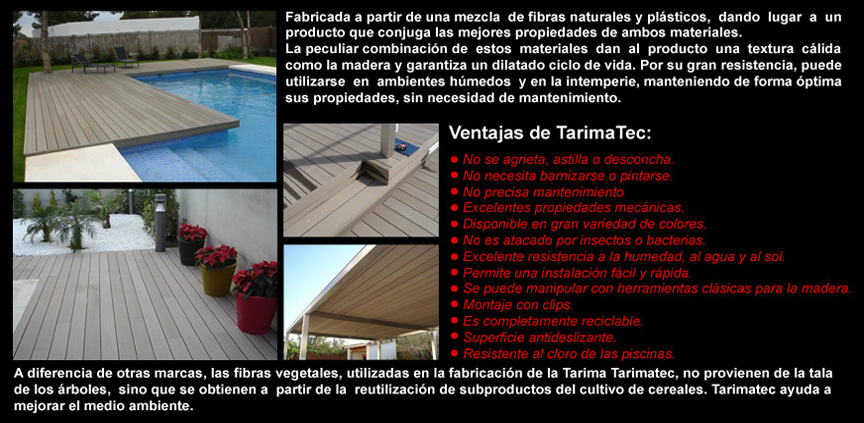 Fabricada a partir de una mezcla de fibras naturales y plásticos, dando lugar a un producto que conjuga las mejores propiedades de ambos materiales.

La peculiar combinación de estos materiales dan al producto una textura cálida como la madera y garantiza un dilatado ciclo de vida. Por su gran resistencia, puede utilizarse en ambientes húmedos y en la intemperie, manteniendo de forma óptima sus propiedades, sin necesidad de mantenimiento.

Ventajas de TarimaTec:

• No se agrieta, astilla o desconcha.
• No necesita barnizarse o pintarse.
• No precisa mantenimiento
• Excelentes propiedades mecánicas.
• Disponible en gran variedad de colores.
• No es atacado por insectos o bacterias.
• Excelente resistencia a la humedad, al agua y al sol.
• Permite una instalación fácil y rápida.
• Se puede manipular con herramientas clásicas para la madera.
• Montaje con clips.
• Es completamente reciclable.
• Superficie antideslizante.
• Resistente al cloro de las piscinas.

A diferencia de otras marcas, las fibras vegetales, utilizadas en la fabricación de la Tarima Tarimatec, no provienen de la tala de los árboles, sino que se obtienen a partir de la reutilización de subproductos del cultivo de cereales. Tarimatec ayuda a mejorar el medio ambiente.